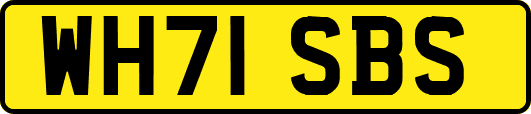 WH71 SBS